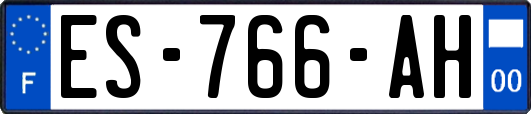 F
ES-766-AH
00